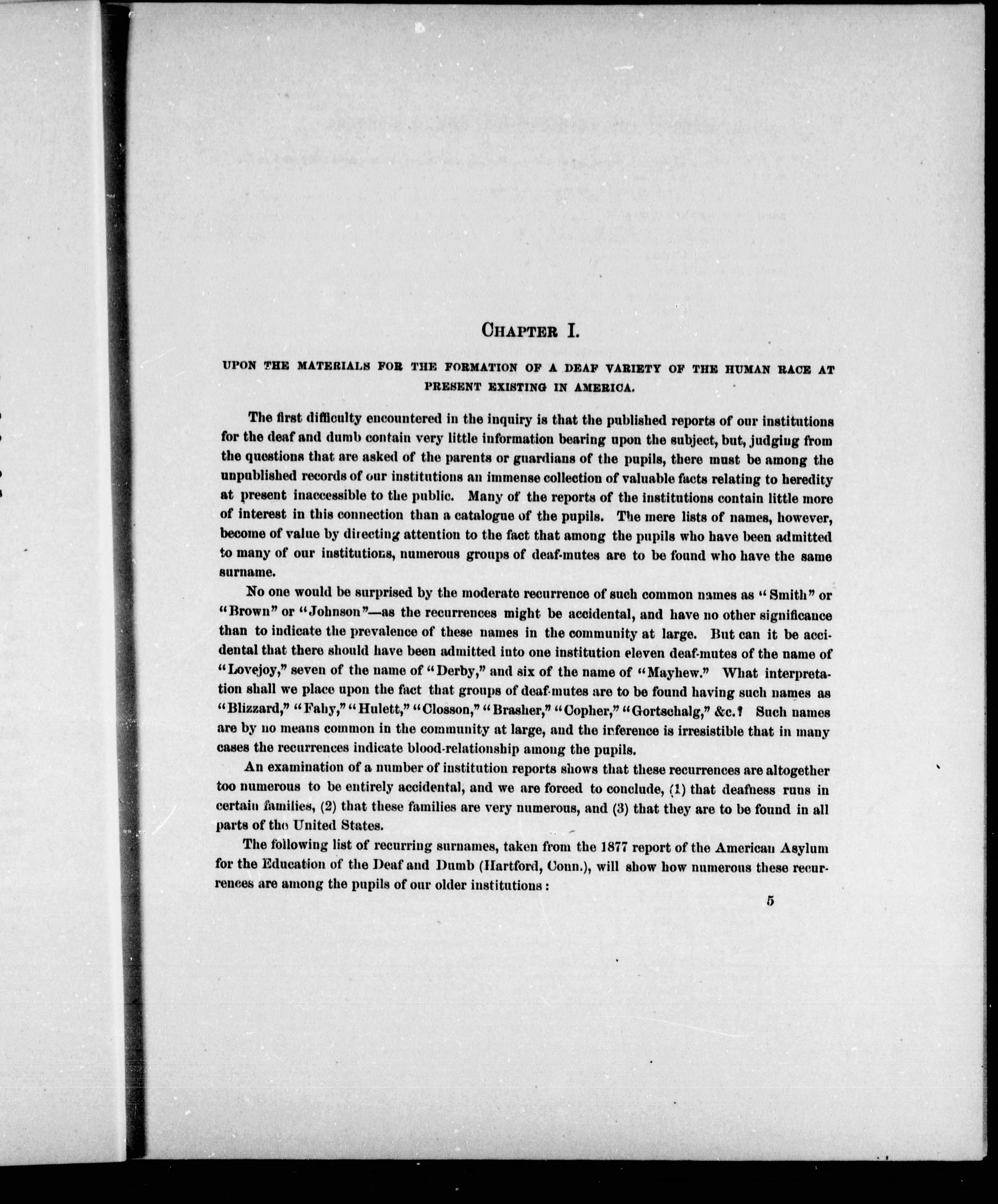 CHAPTER I.

UPON THE MATERIALS FOR THE FORMATION OF A DEAF VARIETY OF THE HUMAN RACE AT PRESENT EXISTING IN AMERICA.

The first difficulty encountered in the inquiry is that the published reports of our institutions for the deaf and dumb contain very little information bearing upon the subject, but, judging from the questions that are asked of the parents or guardians of the pupils, there must be among the unpublished records of our institutions an immense collection of valuable facts relating to heredity at present inaccessible to the public. Many of the reports of the institutions contain little more of interest in this connection than a catalogue of the pupils. The mere lists of names, however, become of value by directing attention to the fact that among the pupils who have been admitted to many of our institutions, numerous groups of deaf-mutes are to be found who have the same surname.

No one would be surprised by the moderate recurrence of such common names as "Smith" or "Brown" or "Johnson"—as the recurrences might be accidental, and have no other significance than to indicate the prevalence of these names in the community at large. But can it be accidental that there should have been admitted into one institution eleven deaf-mutes of the name of "Lovejoy," seven of the name of "Derby," and six of the name of "Mayhew." What interpretation shall we place upon the fact that groups of deaf-mutes are to be found having such names as "Blizzard," "Fahy," "Hulett," "Closson," "Brasher," "Copher," "Gortschalg," &c.? Such names are by no means common in the community at large, and the inference is irresistible that in many cases the recurrences indicate blood-relationship among the pupils.

An examination of a number of institution reports shows that these recurrences are altogether too numerous to be entirely accidental, and we are forced to conclude, (1) that deafness runs in certain families, (2) that these families are very numerous, and (3) that they are to be found in all parts of the United States.

The following list of recurring surnames, taken from the 1877 report of the American Asylum for the Education of the Deaf and Dumb (Hartford, Conn.), will show how numerous these recurrences are among the pupils of our older institutions:

5